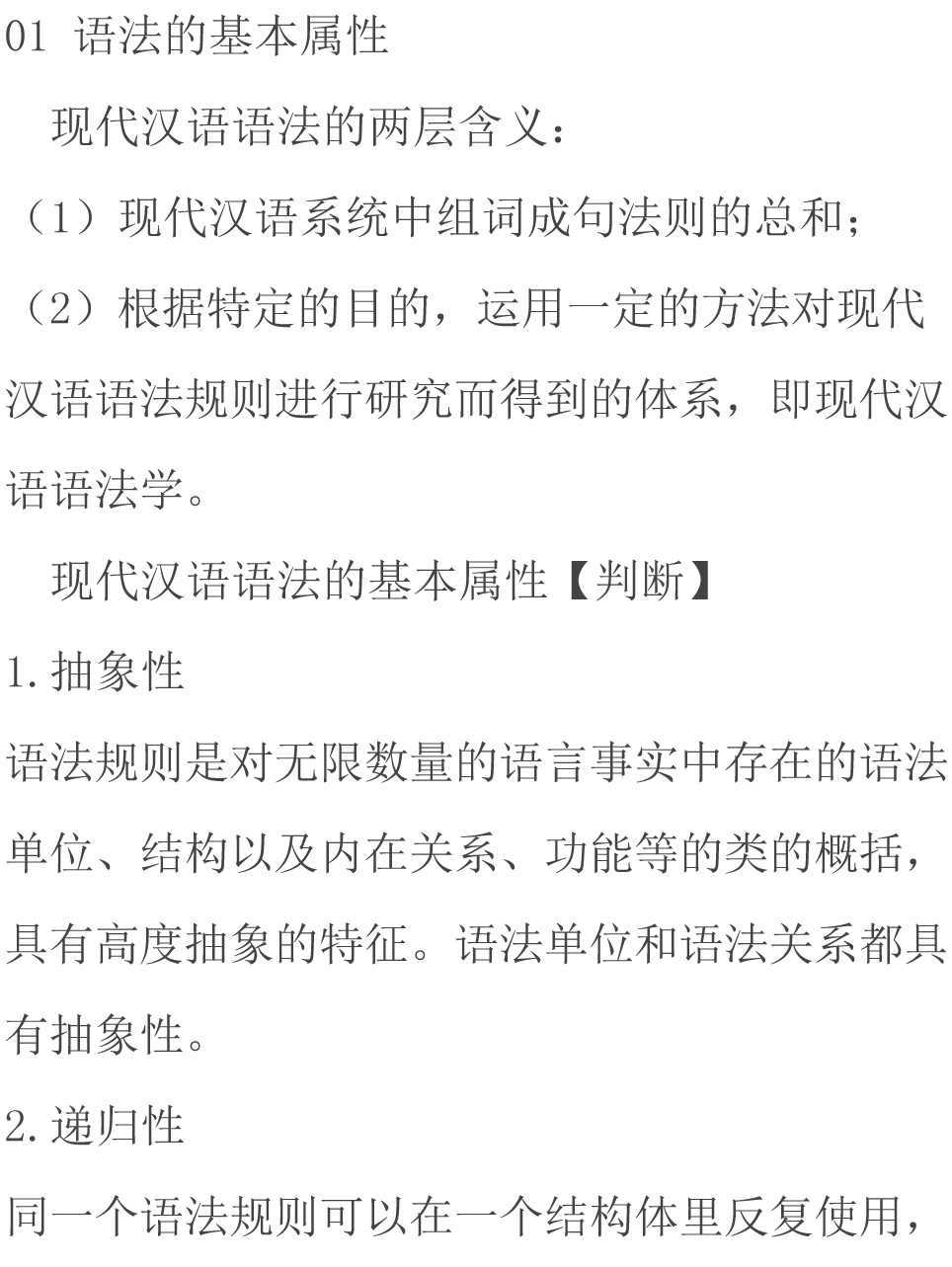 01 语法的基本属性

现代汉语语法的两层含义：

（1）现代汉语系统中组词成句法则的总和；

（2）根据特定的目的，运用一定的方法对现代汉语语法规则进行研究而得到的体系，即现代汉语语法学。

现代汉语语法的基本属性【判断】

1.抽象性

语法规则是对无限数量的语言事实中存在的语法单位、结构以及内在关系、功能等的类的概括，具有高度抽象的特征。语法单位和语法关系都具有抽象性。

2.递归性

同一个语法规则可以在一个结构体里反复使用，